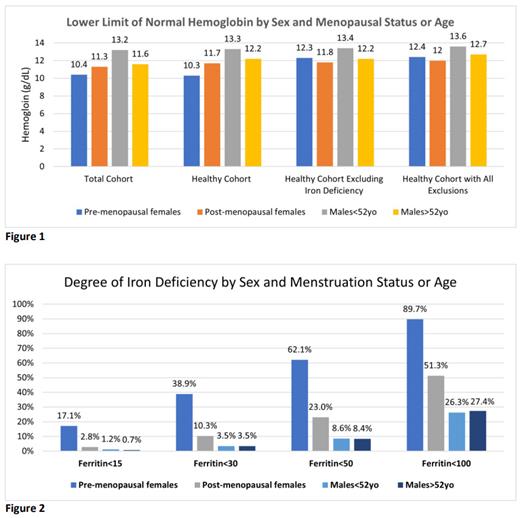 Lower Limit of Normal Hemoglobin by Sex and Menopausal Status or Age

Hemogloin (g/dL)

14
12
10
8
6
4
2
0

10.4 11.3 13.2 11.6
10.3 11.7 13.3 12.2
12.3 11.8 13.4 12.2
12.4 12 13.6 12.7

Total Cohort
Healthy Cohort
Healthy Cohort Excluding Iron Deficiency
Healthy Cohort with All Exclusions

Pre-menopausal females
Post-menopausal females
Males<52yo
Males>52yo

Figure 1

Degree of Iron Deficiency by Sex and Menstruation Status or Age

100%
90%
80%
70%
60%
50%
40%
30%
20%
10%
0%

17.1% 2.8% 1.2% 0.7%
38.9% 10.3% 3.5% 3.5%
62.1% 23.0% 8.6% 8.4%
89.7% 51.3% 26.3% 27.4%

Ferritin<15
Ferritin<30
Ferritin<50
Ferritin<100

Pre-menopausal females
Post-menopausal females
Males<52yo
Males>52yo

Figure 2